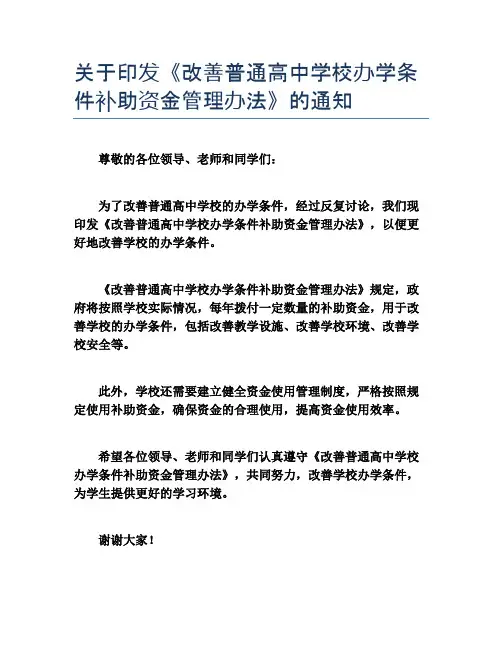 关于印发《改善普通高中学校办学条件补助资金管理办法》的通知

尊敬的各位领导、老师和同学们：

为了改善普通高中学校的办学条件，经过反复讨论，我们现印发《改善普通高中学校办学条件补助资金管理办法》，以便更好地改善学校的办学条件。

《改善普通高中学校办学条件补助资金管理办法》规定，政府将按照学校实际情况，每年拨付一定数量的补助资金，用于改善学校的办学条件，包括改善教学设施、改善学校环境、改善学校安全等。

此外，学校还需要建立健全资金使用管理制度，严格按照规定使用补助资金，确保资金的合理使用，提高资金使用效率。

希望各位领导、老师和同学们认真遵守《改善普通高中学校办学条件补助资金管理办法》，共同努力，改善学校办学条件，为学生提供更好的学习环境。

谢谢大家！